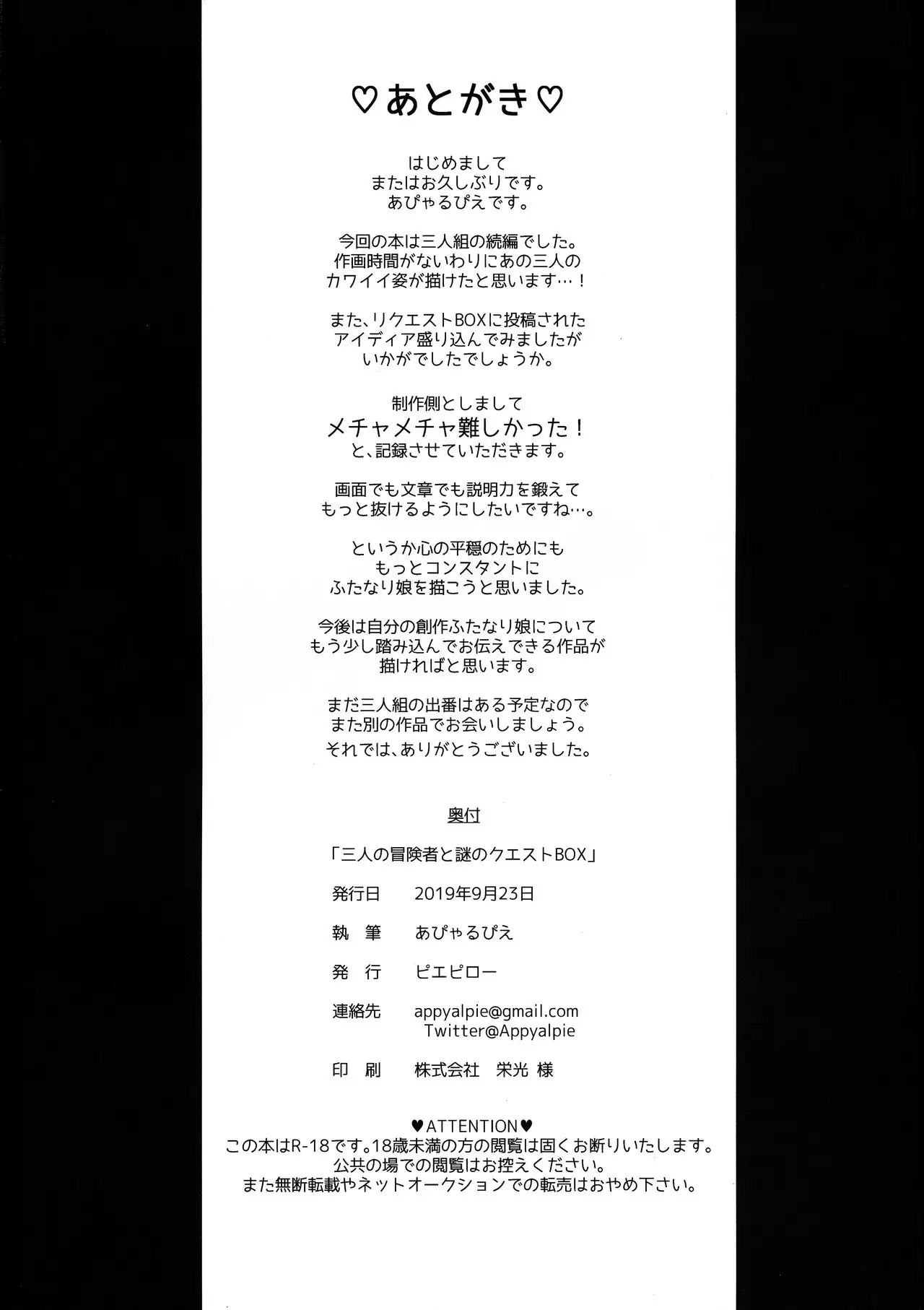 ♡あとがき♡

はじめまして
またはお久しぶりです。
あぴゃるぴえです。

今回の本は三人組の続編でした。
作画時間がないわりにあの三人の
カワイイ姿が描けたと思います…！

また、リクエストBOXに投稿された
アイディア盛り込んでみましたが
いかがでしたでしょうか。

制作側としまして
メチャメチャ難しかった！
と、記録させていただきます。

画面でも文章でも説明力を鍛えて
もっと抜けるようにしたいですね…。

というか心の平穏のためにも
もっとコンスタントに
ふたなり娘を描こうと思いました。

今後は自分の創作ふたなり娘について
もう少し踏み込んでお伝えできる作品が
描ければと思います。

まだ三人組の出番はある予定なので
また別の作品でお会いしましょう。
それでは、ありがとうございました。

奥付

「三人の冒険者と謎のクエストBOX」

発行日 2019年9月23日

執 筆 あぴゃるぴえ

発 行 ピエピロー

連絡先 appyalpie@gmail.com
Twitter@Appyalpie

印 刷 株式会社 栄光 様

♥ATTENTION♥
この本はR-18です。18歳未満の方の閲覧は固くお断りいたします。
公共の場での閲覧はお控えください。
また無断転載やネットオークションでの転売はおやめ下さい。